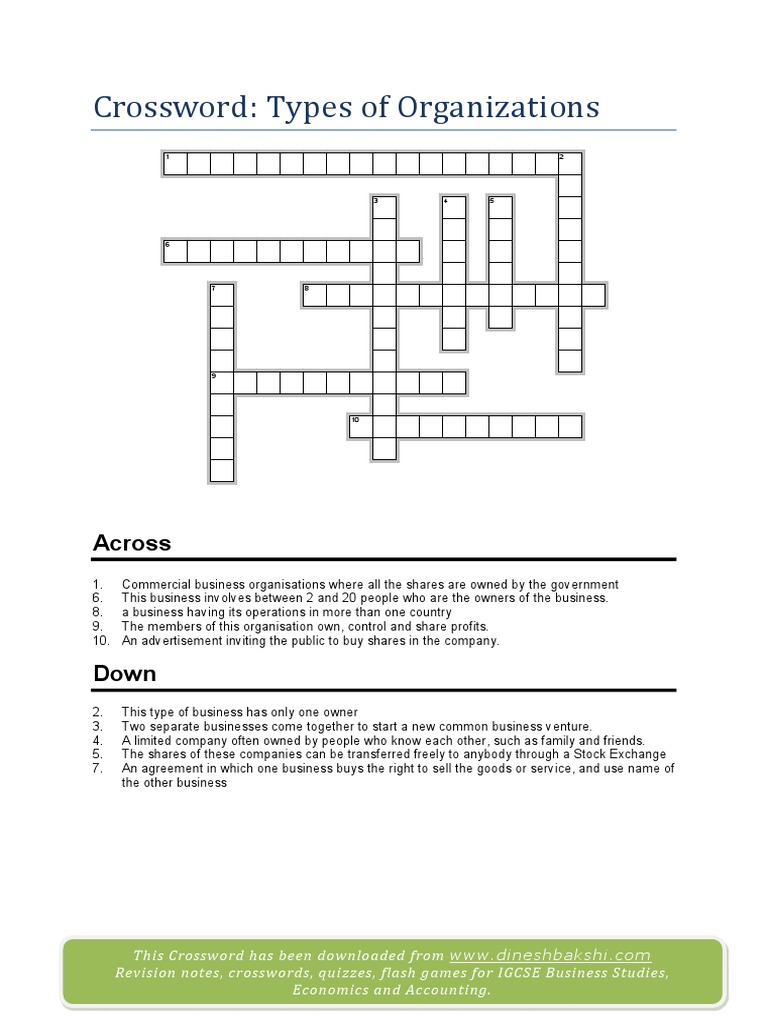 Crossword: Types of Organizations

1 2
3 4 5
6
7 8
9
10

Across

1. Commercial business organisations where all the shares are owned by the government
6. This business involves between 2 and 20 people who are the owners of the business.
8. a business having its operations in more than one country
9. The members of this organisation own, control and share profits.
10. An advertisement inviting the public to buy shares in the company.

Down

2. This type of business has only one owner
3. Two separate businesses come together to start a new common business venture.
4. A limited company often owned by people who know each other, such as family and friends.
5. The shares of these companies can be transferred freely to anybody through a Stock Exchange
7. An agreement in which one business buys the right to sell the goods or service, and use name of the other business

This Crossword has been downloaded from www.dineshbakshi.com
Revision notes, crosswords, quizzes, flash games for IGCSE Business Studies, Economics and Accounting.